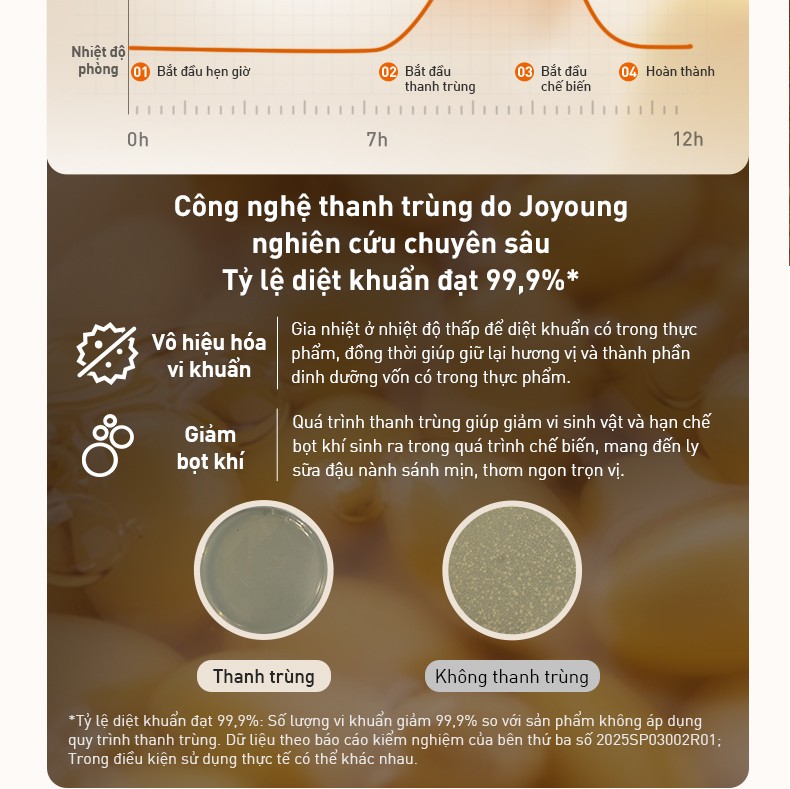 Nhiệt độ phòng

01 Bắt đầu hẹn giờ

02 Bắt đầu thanh trùng

03 Bắt đầu chế biến

04 Hoàn thành

0h

7h

12h

Công nghệ thanh trùng do Joyoung nghiên cứu chuyên sâu
Tỷ lệ diệt khuẩn đạt 99,9%*

Vô hiệu hóa vi khuẩn

Gia nhiệt ở nhiệt độ thấp để diệt khuẩn có trong thực phẩm, đồng thời giúp giữ lại hương vị và thành phần dinh dưỡng vốn có trong thực phẩm.

Giảm bọt khí

Quá trình thanh trùng giúp giảm vi sinh vật và hạn chế bọt khí sinh ra trong quá trình chế biến, mang đến ly sữa đậu nành sánh mịn, thơm ngon trọn vị.

Thanh trùng

Không thanh trùng

*Tỷ lệ diệt khuẩn đạt 99,9%: Số lượng vi khuẩn giảm 99,9% so với sản phẩm không áp dụng quy trình thanh trùng. Dữ liệu theo báo cáo kiểm nghiệm của bên thứ ba số 2025SP03002R01; Trong điều kiện sử dụng thực tế có thể khác nhau.